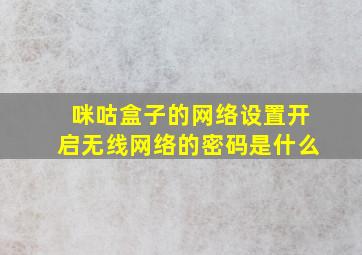 咪咕盒子的网络设置开启无线网络的密码是什么